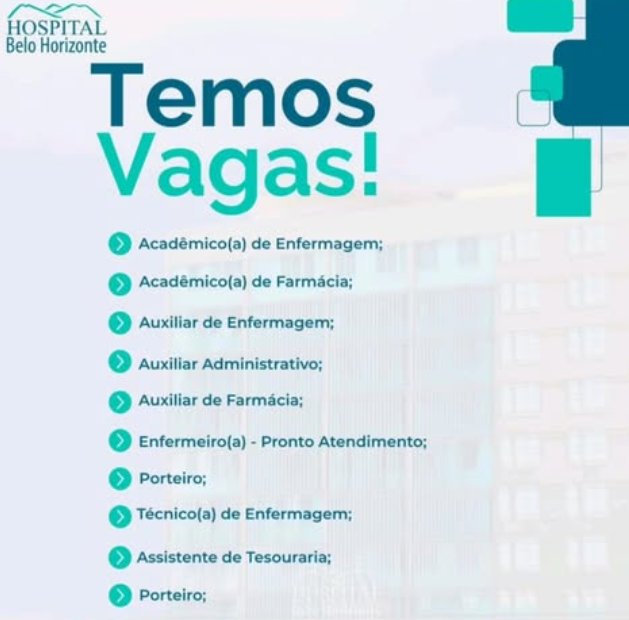 HOSPITAL
Belo Horizonte

Temos
Vagas!

Acadêmico(a) de Enfermagem;
Acadêmico(a) de Farmácia;
Auxiliar de Enfermagem;
Auxiliar Administrativo;
Auxiliar de Farmácia;
Enfermeiro(a) - Pronto Atendimento;
Porteiro;
Técnico(a) de Enfermagem;
Assistente de Tesouraria;
Porteiro;